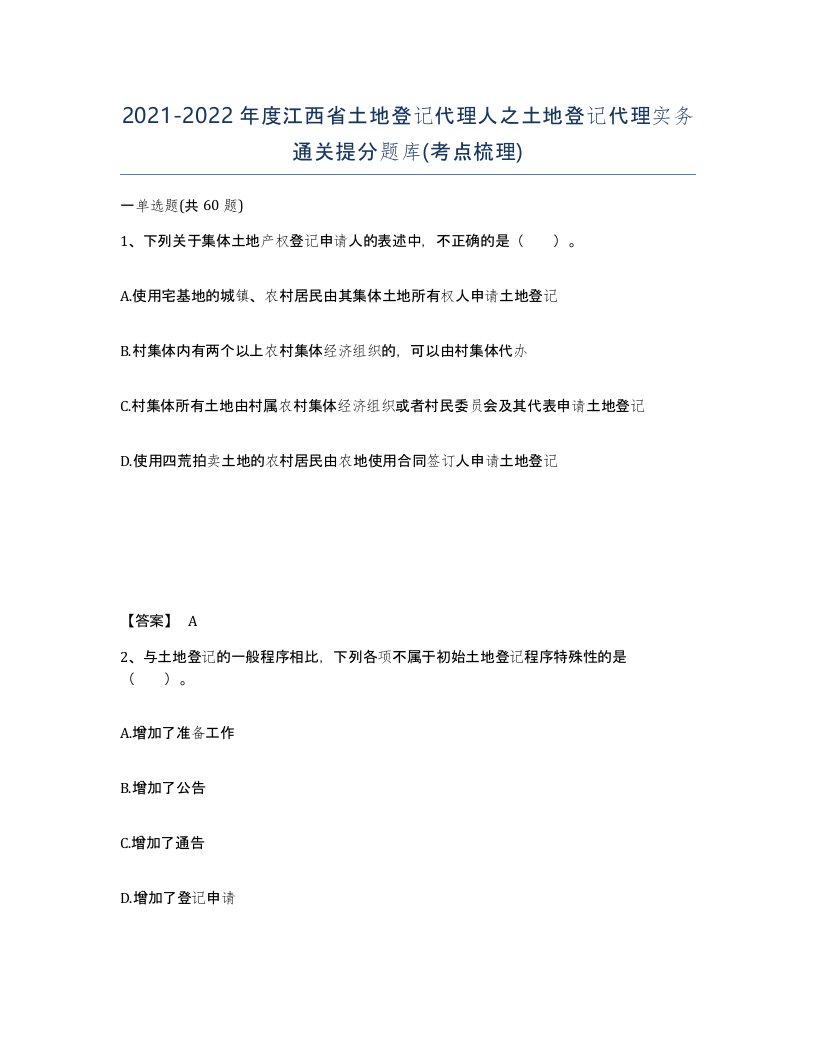 2021-2022年度江西省土地登记代理人之土地登记代理实务通关提分题库(考点梳理)

一单选题(共 60 题)

1、下列关于集体土地产权登记申请人的表述中，不正确的是（　　）。

A.使用宅基地的城镇、农村居民由其集体土地所有权人申请土地登记

B.村集体内有两个以上农村集体经济组织的，可以由村集体代办

C.村集体所有土地由村属农村集体经济组织或者村民委员会及其代表申请土地登记

D.使用四荒拍卖土地的农村居民由农地使用合同签订人申请土地登记

【答案】 A

2、与土地登记的一般程序相比，下列各项不属于初始土地登记程序特殊性的是（　　）。

A.增加了准备工作

B.增加了公告

C.增加了通告

D.增加了登记申请